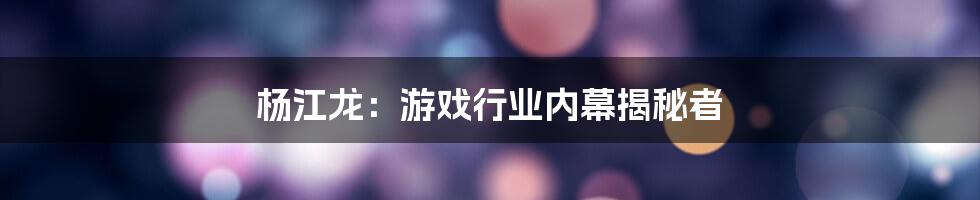 杨江龙：游戏行业内幕揭秘者